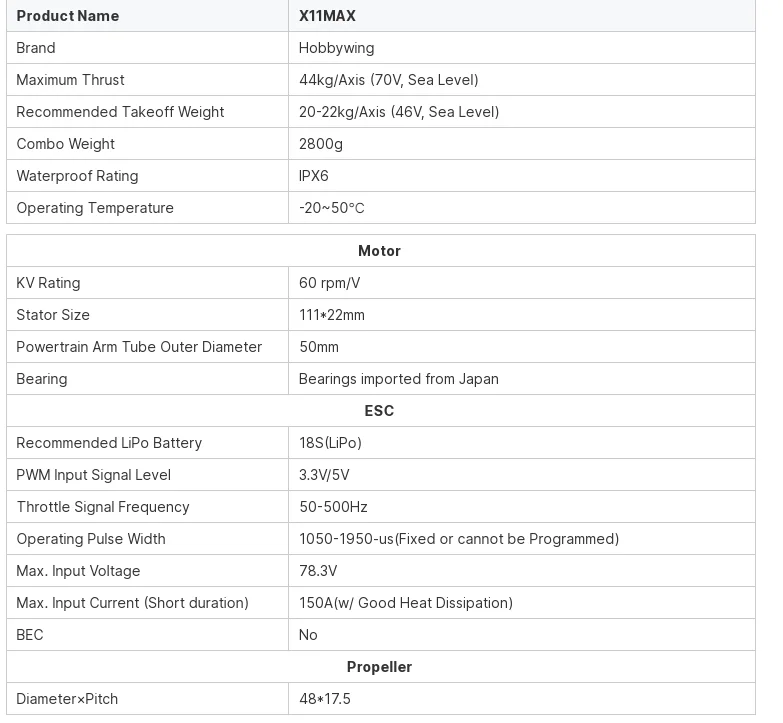 | Product Name | X11MAX |
|---|---|
| Brand | Hobbywing |
| Maximum Thrust | 44kg/Axis (70V, Sea Level) |
| Recommended Takeoff Weight | 20-22kg/Axis (46V, Sea Level) |
| Combo Weight | 2800g |
| Waterproof Rating | IPX6 |
| Operating Temperature | -20~50°C |

| Motor | |
|---|---|
| KV Rating | 60 rpm/V |
| Stator Size | 111*22mm |
| Powertrain Arm Tube Outer Diameter | 50mm |
| Bearing | Bearings imported from Japan |
| ESC | |
| Recommended LiPo Battery | 18S(LiPo) |
| PWM Input Signal Level | 3.3V/5V |
| Throttle Signal Frequency | 50-500Hz |
| Operating Pulse Width | 1050-1950-us(Fixed or cannot be Programmed) |
| Max. Input Voltage | 78.3V |
| Max. Input Current (Short duration) | 150A(w/ Good Heat Dissipation) |
| BEC | No |
| Propeller | |
| Diameter×Pitch | 48*17.5 |